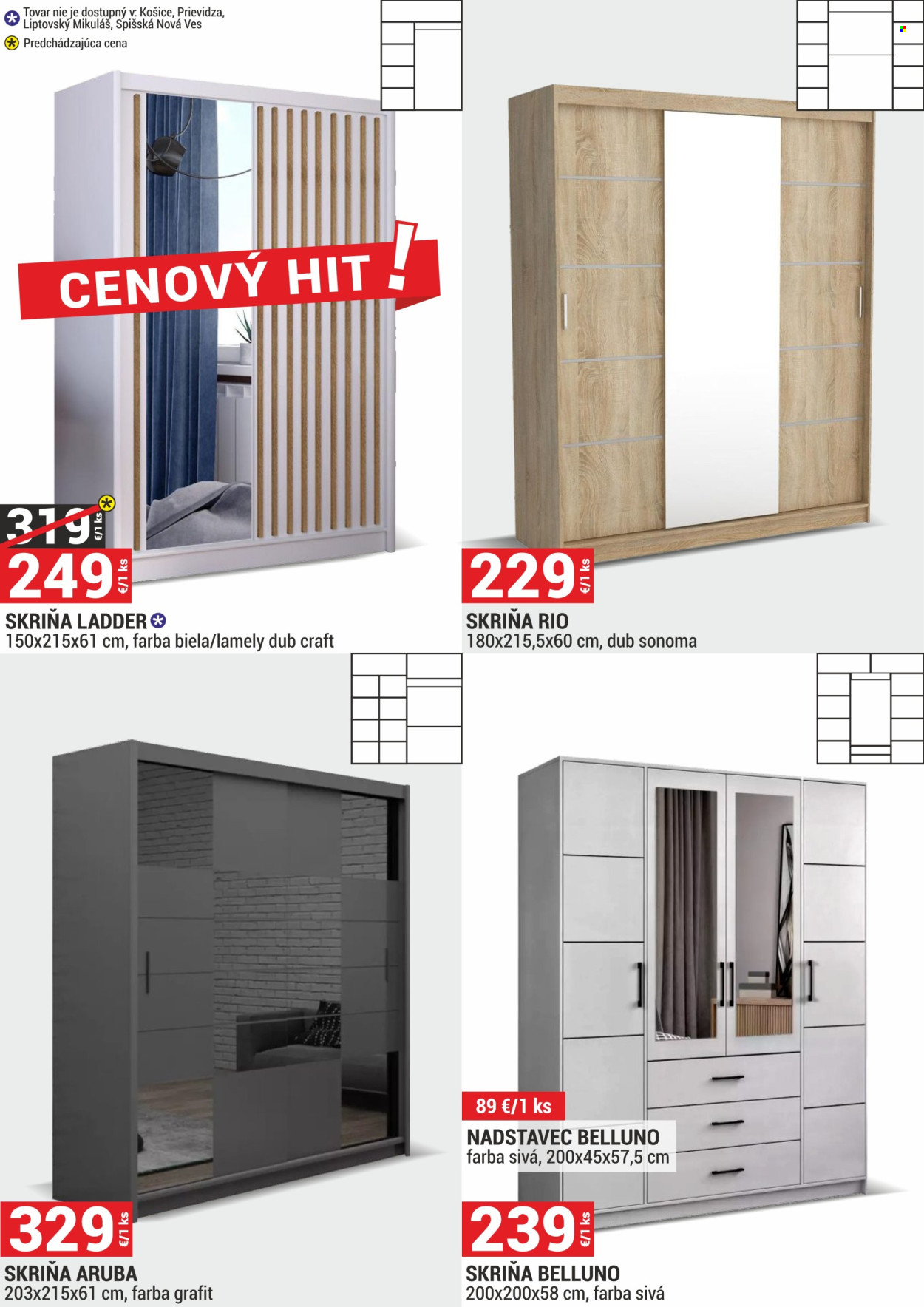 Tovar nie je dostupný v: Košice, Prievidza, Liptovský Mikuláš, Spišská Nová Ves

Predchádzajúca cena

CENOVÝ HIT !

319 €/1 ks

249 €/1 ks

SKRIŇA LADDER
150x215x61 cm, farba biela/lamely dub craft

229 €/1 ks

SKRIŇA RIO
180x215,5x60 cm, dub sonoma

329 €/1 ks

SKRIŇA ARUBA
203x215x61 cm, farba grafit

89 €/1 ks

NADSTAVEC BELLUNO
farba sivá, 200x45x57,5 cm

239 €/1 ks

SKRIŇA BELLUNO
200x200x58 cm, farba sivá